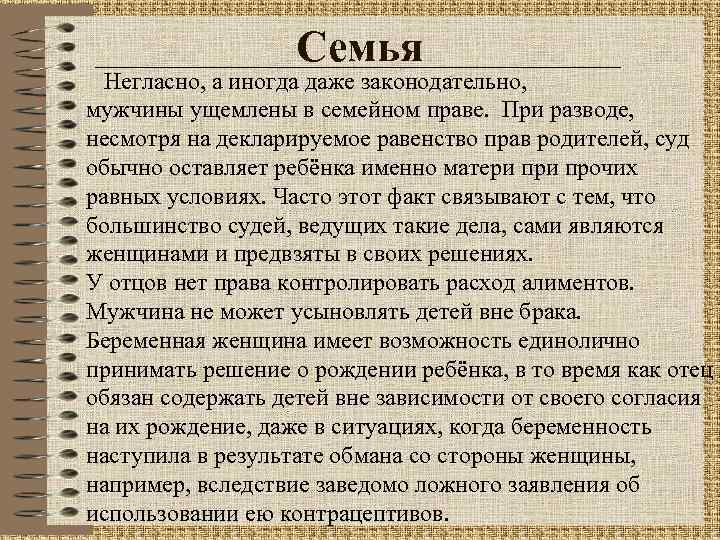 Семья

Негласно, а иногда даже законодательно, мужчины ущемлены в семейном праве. При разводе, несмотря на декларируемое равенство прав родителей, суд обычно оставляет ребёнка именно матери при прочих равных условиях. Часто этот факт связывают с тем, что большинство судей, ведущих такие дела, сами являются женщинами и предвзяты в своих решениях.
У отцов нет права контролировать расход алиментов.
Мужчина не может усыновлять детей вне брака.
Беременная женщина имеет возможность единолично принимать решение о рождении ребёнка, в то время как отец обязан содержать детей вне зависимости от своего согласия на их рождение, даже в ситуациях, когда беременность наступила в результате обмана со стороны женщины, например, вследствие заведомо ложного заявления об использовании ею контрацептивов.